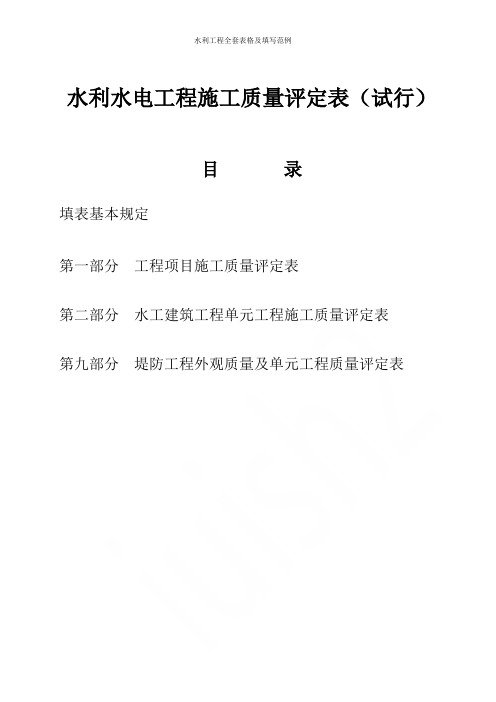 水利工程全套表格及填写范例

水利水电工程施工质量评定表（试行）

目　　录

填表基本规定

第一部分　工程项目施工质量评定表

第二部分　水工建筑工程单元工程施工质量评定表

第九部分　堤防工程外观质量及单元工程质量评定表